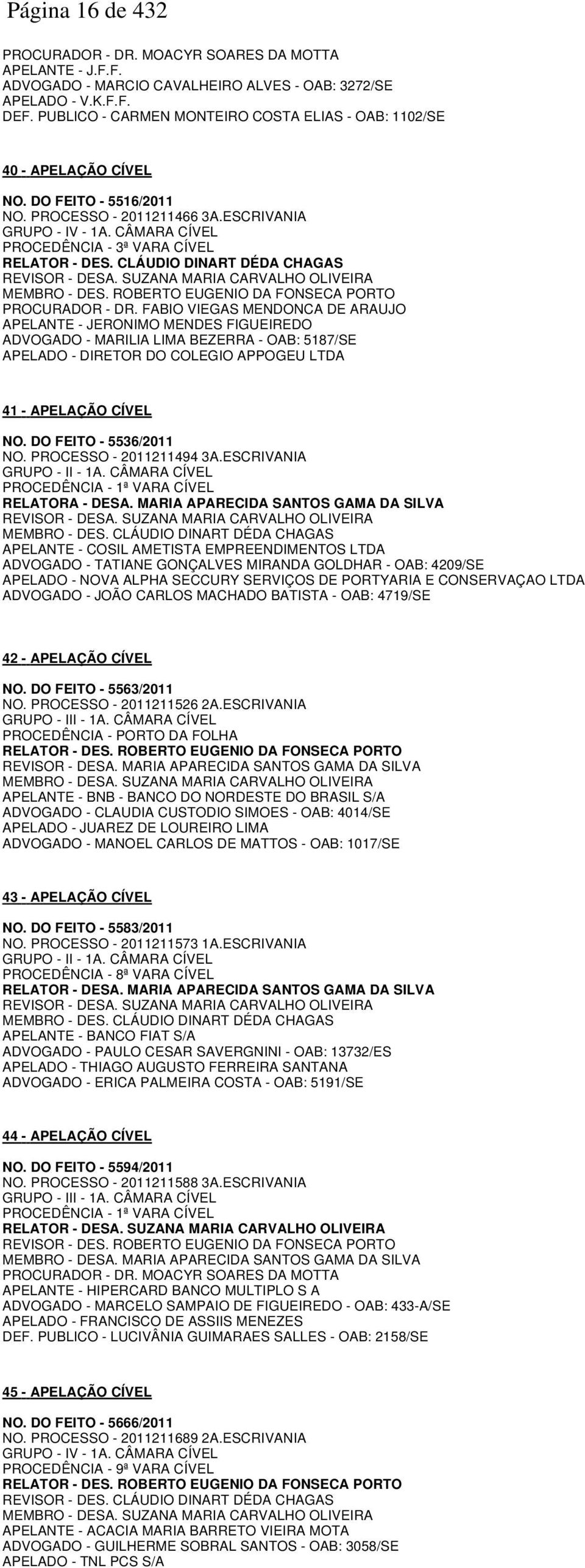 Página 16 de 432

PROCURADOR - DR. MOACYR SOARES DA MOTTA
APELANTE - J.F.F.
ADVOGADO - MARCIO CAVALHEIRO ALVES - OAB: 3272/SE
APELADO - V.K.F.F.
DEF. PUBLICO - CARMEN MONTEIRO COSTA ELIAS - OAB: 1102/SE

40 - APELAÇÃO CÍVEL

NO. DO FEITO - 5516/2011
NO. PROCESSO - 2011211466 3A.ESCRIVANIA
GRUPO - IV - 1A. CÂMARA CÍVEL
PROCEDÊNCIA - 3ª VARA CÍVEL
RELATOR - DES. CLÁUDIO DINART DÉDA CHAGAS
REVISOR - DESA. SUZANA MARIA CARVALHO OLIVEIRA
MEMBRO - DES. ROBERTO EUGENIO DA FONSECA PORTO
PROCURADOR - DR. FABIO VIEGAS MENDONCA DE ARAUJO
APELANTE - JERONIMO MENDES FIGUEIREDO
ADVOGADO - MARILIA LIMA BEZERRA - OAB: 5187/SE
APELADO - DIRETOR DO COLEGIO APPOGEU LTDA

41 - APELAÇÃO CÍVEL

NO. DO FEITO - 5536/2011
NO. PROCESSO - 2011211494 3A.ESCRIVANIA
GRUPO - II - 1A. CÂMARA CÍVEL
PROCEDÊNCIA - 1ª VARA CÍVEL
RELATORA - DESA. MARIA APARECIDA SANTOS GAMA DA SILVA
REVISOR - DESA. SUZANA MARIA CARVALHO OLIVEIRA
MEMBRO - DES. CLÁUDIO DINART DÉDA CHAGAS
APELANTE - COSIL AMETISTA EMPREENDIMENTOS LTDA
ADVOGADO - TATIANE GONÇALVES MIRANDA GOLDHAR - OAB: 4209/SE
APELADO - NOVA ALPHA SECCURY SERVIÇOS DE PORTYARIA E CONSERVAÇAO LTDA
ADVOGADO - JOÃO CARLOS MACHADO BATISTA - OAB: 4719/SE

42 - APELAÇÃO CÍVEL

NO. DO FEITO - 5563/2011
NO. PROCESSO - 2011211526 2A.ESCRIVANIA
GRUPO - III - 1A. CÂMARA CÍVEL
PROCEDÊNCIA - PORTO DA FOLHA
RELATOR - DES. ROBERTO EUGENIO DA FONSECA PORTO
REVISOR - DESA. MARIA APARECIDA SANTOS GAMA DA SILVA
MEMBRO - DESA. SUZANA MARIA CARVALHO OLIVEIRA
APELANTE - BNB - BANCO DO NORDESTE DO BRASIL S/A
ADVOGADO - CLAUDIA CUSTODIO SIMOES - OAB: 4014/SE
APELADO - JUAREZ DE LOUREIRO LIMA
ADVOGADO - MANOEL CARLOS DE MATTOS - OAB: 1017/SE

43 - APELAÇÃO CÍVEL

NO. DO FEITO - 5583/2011
NO. PROCESSO - 2011211573 1A.ESCRIVANIA
GRUPO - II - 1A. CÂMARA CÍVEL
PROCEDÊNCIA - 8ª VARA CÍVEL
RELATOR - DESA. MARIA APARECIDA SANTOS GAMA DA SILVA
REVISOR - DESA. SUZANA MARIA CARVALHO OLIVEIRA
MEMBRO - DES. CLÁUDIO DINART DÉDA CHAGAS
APELANTE - BANCO FIAT S/A
ADVOGADO - PAULO CESAR SAVERGNINI - OAB: 13732/ES
APELADO - THIAGO AUGUSTO FERREIRA SANTANA
ADVOGADO - ERICA PALMEIRA COSTA - OAB: 5191/SE

44 - APELAÇÃO CÍVEL

NO. DO FEITO - 5594/2011
NO. PROCESSO - 2011211588 3A.ESCRIVANIA
GRUPO - III - 1A. CÂMARA CÍVEL
PROCEDÊNCIA - 1ª VARA CÍVEL
RELATOR - DESA. SUZANA MARIA CARVALHO OLIVEIRA
REVISOR - DES. ROBERTO EUGENIO DA FONSECA PORTO
MEMBRO - DESA. MARIA APARECIDA SANTOS GAMA DA SILVA
PROCURADOR - DR. MOACYR SOARES DA MOTTA
APELANTE - HIPERCARD BANCO MULTIPLO S A
ADVOGADO - MARCELO SAMPAIO DE FIGUEIREDO - OAB: 433-A/SE
APELADO - FRANCISCO DE ASSIIS MENEZES
DEF. PUBLICO - LUCIVÂNIA GUIMARAES SALLES - OAB: 2158/SE

45 - APELAÇÃO CÍVEL

NO. DO FEITO - 5666/2011
NO. PROCESSO - 2011211689 2A.ESCRIVANIA
GRUPO - IV - 1A. CÂMARA CÍVEL
PROCEDÊNCIA - 9ª VARA CÍVEL
RELATOR - DES. ROBERTO EUGENIO DA FONSECA PORTO
REVISOR - DES. CLÁUDIO DINART DÉDA CHAGAS
MEMBRO - DESA. SUZANA MARIA CARVALHO OLIVEIRA
APELANTE - ACACIA MARIA BARRETO VIEIRA MOTA
ADVOGADO - GUILHERME SOBRAL SANTOS - OAB: 3058/SE
APELADO - TNL PCS S/A